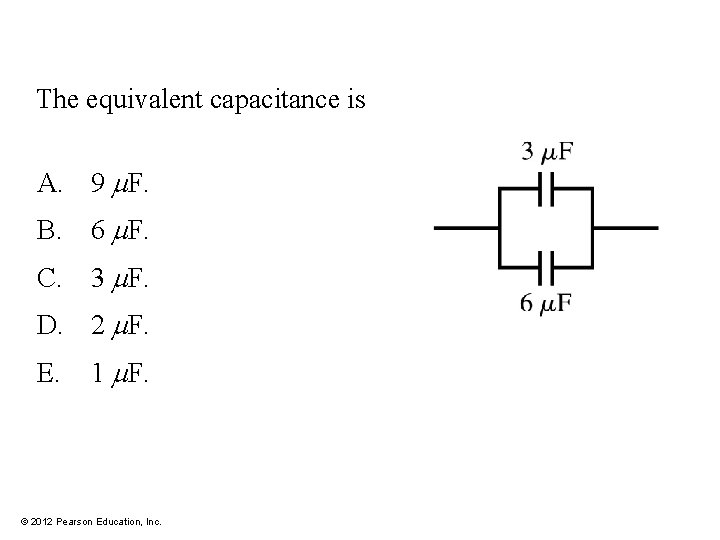 The equivalent capacitance is

A. 9 $\mu$F.
B. 6 $\mu$F.
C. 3 $\mu$F.
D. 2 $\mu$F.
E. 1 $\mu$F.

3 $\mu$F

6 $\mu$F

© 2012 Pearson Education, Inc.